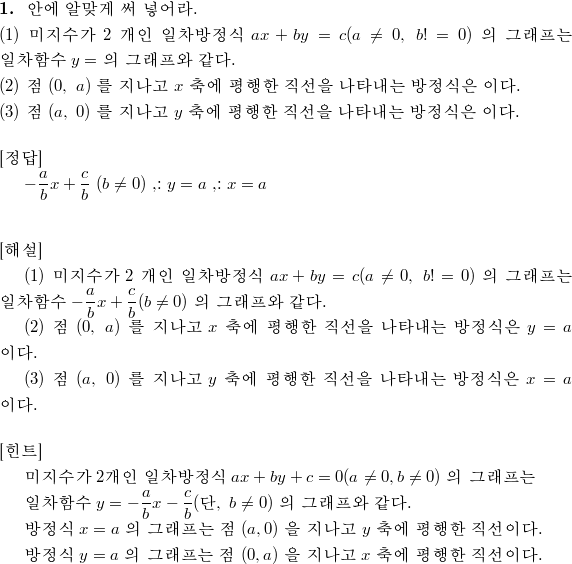 **1.** 안에 알맞게 써 넣어라.
(1) 미지수가 2 개인 일차방정식 $ax + by = c(a \neq 0,\ b! = 0)$ 의 그래프는 일차함수 $y =$ 의 그래프와 같다.
(2) 점 $(0,\ a)$ 를 지나고 $x$ 축에 평행한 직선을 나타내는 방정식은 이다.
(3) 점 $(a,\ 0)$ 를 지나고 $y$ 축에 평행한 직선을 나타내는 방정식은 이다.

[정답]
$-\frac{a}{b}x + \frac{c}{b}\ (b \neq 0)$ ,: $y = a$ ,: $x = a$

[해설]
(1) 미지수가 2 개인 일차방정식 $ax + by = c(a \neq 0,\ b! = 0)$ 의 그래프는 일차함수 $-\frac{a}{b}x + \frac{c}{b}(b \neq 0)$ 의 그래프와 같다.
(2) 점 $(0,\ a)$ 를 지나고 $x$ 축에 평행한 직선을 나타내는 방정식은 $y = a$ 이다.
(3) 점 $(a,\ 0)$ 를 지나고 $y$ 축에 평행한 직선을 나타내는 방정식은 $x = a$ 이다.

[힌트]
미지수가 2개인 일차방정식 $ax + by + c = 0(a \neq 0, b \neq 0)$ 의 그래프는 일차함수 $y = -\frac{a}{b}x - \frac{c}{b}$(단, $b \neq 0$) 의 그래프와 같다.
방정식 $x = a$ 의 그래프는 점 $(a, 0)$ 을 지나고 $y$ 축에 평행한 직선이다.
방정식 $y = a$ 의 그래프는 점 $(0, a)$ 을 지나고 $x$ 축에 평행한 직선이다.